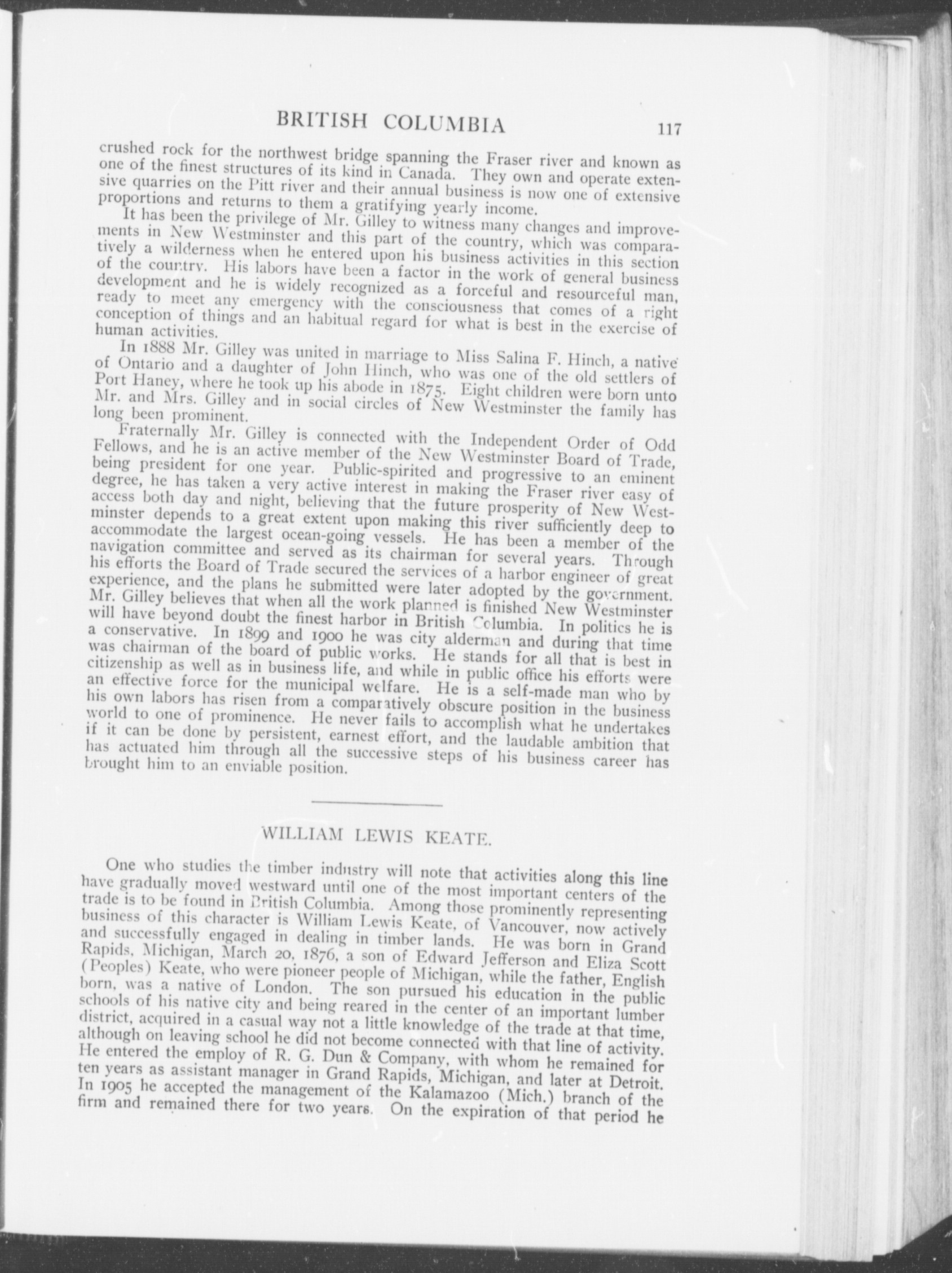 BRITISH COLUMBIA 117

crushed rock for the northwest bridge spanning the Fraser river and known as one of the finest structures of its kind in Canada. They own and operate extensive quarries on the Pitt river and their annual business is now one of extensive proportions and returns to them a gratifying yearly income.

It has been the privilege of Mr. Gilley to witness many changes and improvements in New Westminster and this part of the country, which was comparatively a wilderness when he entered upon his business activities in this section of the country. His labors have been a factor in the work of general business development and he is widely recognized as a forceful and resourceful man, ready to meet any emergency with the consciousness that comes of a right conception of things and an habitual regard for what is best in the exercise of human activities.

In 1888 Mr. Gilley was united in marriage to Miss Salina F. Hinch, a native of Ontario and a daughter of John Hinch, who was one of the old settlers of Port Haney, where he took up his abode in 1875. Eight children were born unto Mr. and Mrs. Gilley and in social circles of New Westminster the family has long been prominent.

Fraternally Mr. Gilley is connected with the Independent Order of Odd Fellows, and he is an active member of the New Westminster Board of Trade, being president for one year. Public-spirited and progressive to an eminent degree, he has taken a very active interest in making the Fraser river easy of access both day and night, believing that the future prosperity of New Westminster depends to a great extent upon making this river sufficiently deep to accommodate the largest ocean-going vessels. He has been a member of the navigation committee and served as its chairman for several years. Through his efforts the Board of Trade secured the services of a harbor engineer of great experience, and the plans he submitted were later adopted by the government. Mr. Gilley believes that when all the work planned is finished New Westminster will have beyond doubt the finest harbor in British Columbia. In politics he is a conservative. In 1899 and 1900 he was city alderman and during that time was chairman of the board of public works. He stands for all that is best in citizenship as well as in business life, and while in public office his efforts were an effective force for the municipal welfare. He is a self-made man who by his own labors has risen from a comparatively obscure position in the business world to one of prominence. He never fails to accomplish what he undertakes if it can be done by persistent, earnest effort, and the laudable ambition that has actuated him through all the successive steps of his business career has brought him to an enviable position.

WILLIAM LEWIS KEATE.

One who studies the timber industry will note that activities along this line have gradually moved westward until one of the most important centers of the trade is to be found in British Columbia. Among those prominently representing business of this character is William Lewis Keate, of Vancouver, now actively and successfully engaged in dealing in timber lands. He was born in Grand Rapids, Michigan, March 20, 1876, a son of Edward Jefferson and Eliza Scott (Peoples) Keate, who were pioneer people of Michigan, while the father, English born, was a native of London. The son pursued his education in the public schools of his native city and being reared in the center of an important lumber district, acquired in a casual way not a little knowledge of the trade at that time, although on leaving school he did not become connected with that line of activity. He entered the employ of R. G. Dun & Company, with whom he remained for ten years as assistant manager in Grand Rapids, Michigan, and later at Detroit. In 1905 he accepted the management of the Kalamazoo (Mich.) branch of the firm and remained there for two years. On the expiration of that period he